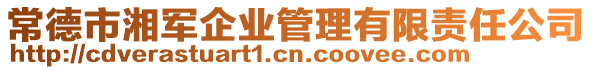 常德市湘军企业管理有限责任公司
http://cdverastuart1.cn.coovee.com